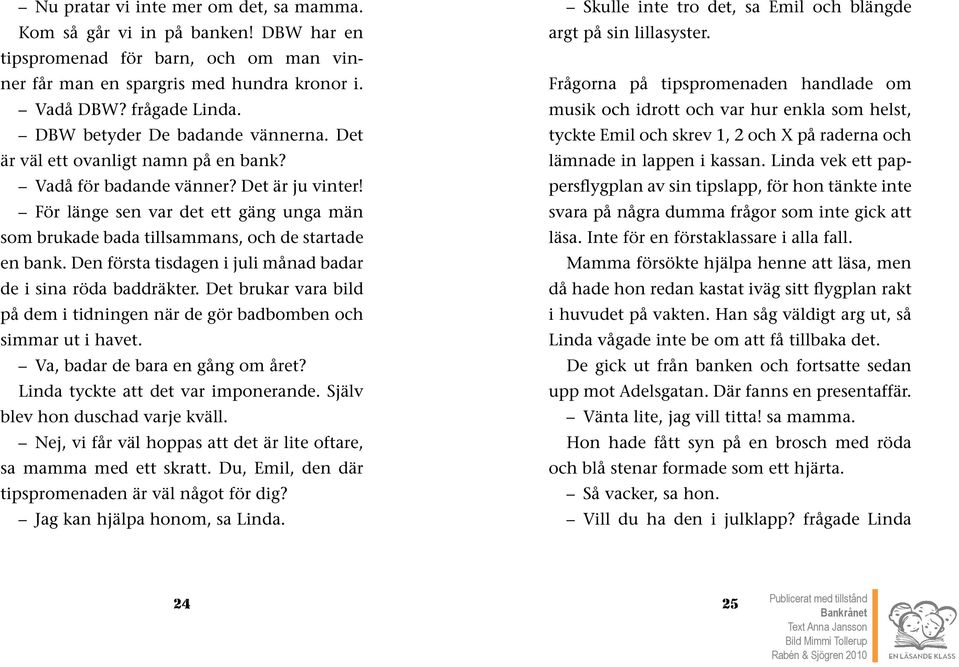 – Nu pratar vi inte mer om det, sa mamma. Kom så går vi in på banken! DBW har en tipspromenad för barn, och om man vinner får man en spargris med hundra kronor i.

– Vadå DBW? frågade Linda.

– DBW betyder De badande vännerna. Det är väl ett ovanligt namn på en bank?

– Vadå för badande vänner? Det är ju vinter!

– För länge sen var det ett gäng unga män som brukade bada tillsammans, och de startade en bank. Den första tisdagen i juli månad badar de i sina röda baddräkter. Det brukar vara bild på dem i tidningen när de gör badbomben och simmar ut i havet.

– Va, badar de bara en gång om året?

Linda tyckte att det var imponerande. Själv blev hon duschad varje kväll.

– Nej, vi får väl hoppas att det är lite oftare, sa mamma med ett skratt. Du, Emil, den där tipspromenaden är väl något för dig?

– Jag kan hjälpa honom, sa Linda.

24

– Skulle inte tro det, sa Emil och blängde argt på sin lillasyster.

Frågorna på tipspromenaden handlade om musik och idrott och var hur enkla som helst, tyckte Emil och skrev 1, 2 och X på raderna och lämnade in lappen i kassan. Linda vek ett pappersflygplan av sin tipslapp, för hon tänkte inte svara på några dumma frågor som inte gick att läsa. Inte för en förstaklassare i alla fall.

Mamma försökte hjälpa henne att läsa, men då hade hon redan kastat iväg sitt flygplan rakt i huvudet på vakten. Han såg väldigt arg ut, så Linda vågade inte be om att få tillbaka det.

De gick ut från banken och fortsatte sedan upp mot Adelsgatan. Där fanns en presentaffär.

– Vänta lite, jag vill titta! sa mamma.

Hon hade fått syn på en brosch med röda och blå stenar formade som ett hjärta.

– Så vacker, sa hon.

– Vill du ha den i julklapp? frågade Linda

25

Publicerat med tillstånd
Bankrånet
Text Anna Jansson
Bild Mimmi Tollerup
Rabén & Sjögren 2010

EN LÄSANDE KLASS